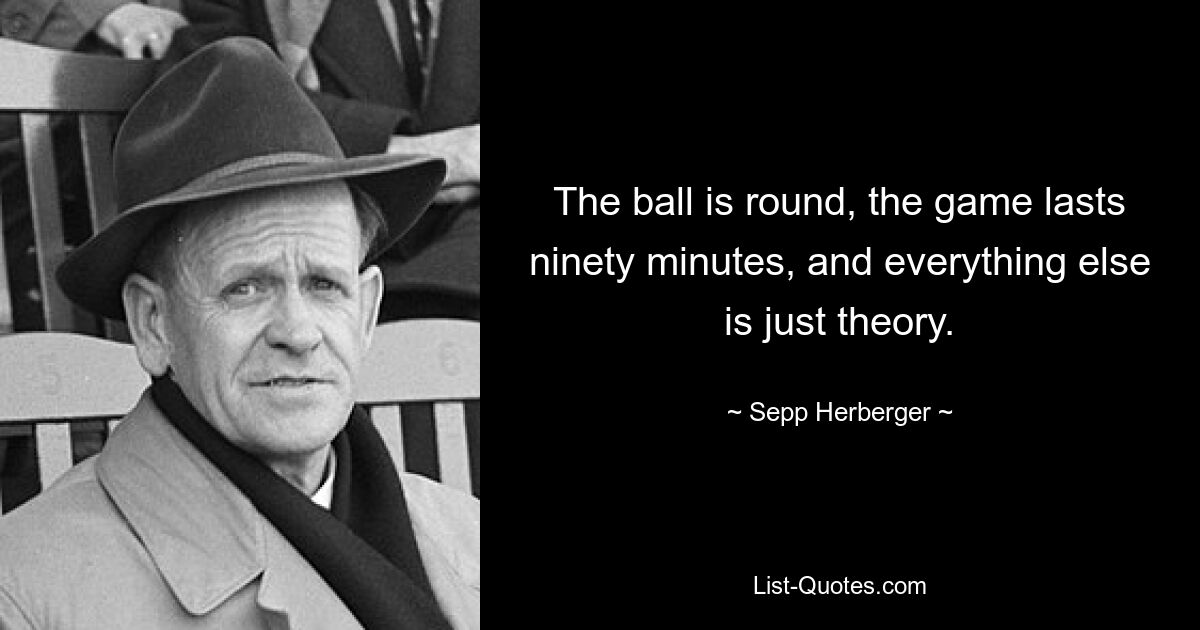 The ball is round, the game lasts ninety minutes, and everything else is just theory.

~ Sepp Herberger ~

List-Quotes.com